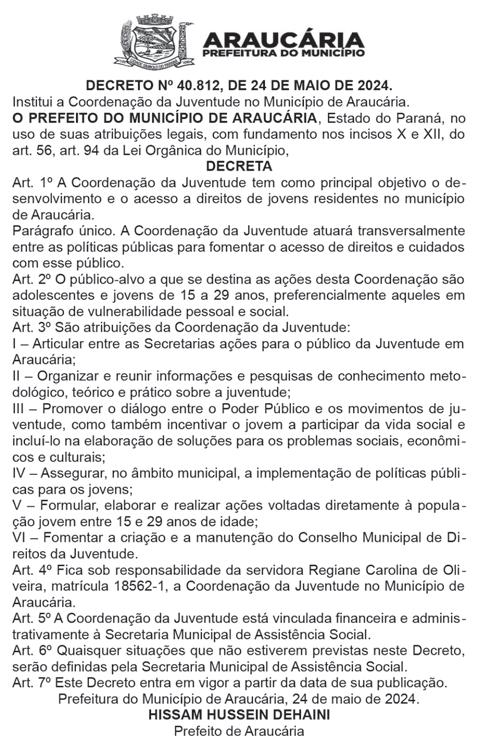 ARAUCÁRIA
PREFEITURA DO MUNICÍPIO

DECRETO Nº 40.812, DE 24 DE MAIO DE 2024.

Institui a Coordenação da Juventude no Município de Araucária.

O PREFEITO DO MUNICÍPIO DE ARAUCÁRIA, Estado do Paraná, no uso de suas atribuições legais, com fundamento nos incisos X e XII, do art. 56, art. 94 da Lei Orgânica do Município,

DECRETA

Art. 1º A Coordenação da Juventude tem como principal objetivo o desenvolvimento e o acesso a direitos de jovens residentes no município de Araucária.

Parágrafo único. A Coordenação da Juventude atuará transversalmente entre as políticas públicas para fomentar o acesso de direitos e cuidados com esse público.

Art. 2º O público-alvo a que se destina as ações desta Coordenação são adolescentes e jovens de 15 a 29 anos, preferencialmente aqueles em situação de vulnerabilidade pessoal e social.

Art. 3º São atribuições da Coordenação da Juventude:

I – Articular entre as Secretarias ações para o público da Juventude em Araucária;

II – Organizar e reunir informações e pesquisas de conhecimento metodológico, teórico e prático sobre a juventude;

III – Promover o diálogo entre o Poder Público e os movimentos de juventude, como também incentivar o jovem a participar da vida social e incluí-lo na elaboração de soluções para os problemas sociais, econômicos e culturais;

IV – Assegurar, no âmbito municipal, a implementação de políticas públicas para os jovens;

V – Formular, elaborar e realizar ações voltadas diretamente à população jovem entre 15 e 29 anos de idade;

VI – Fomentar a criação e a manutenção do Conselho Municipal de Direitos da Juventude.

Art. 4º Fica sob responsabilidade da servidora Regiane Carolina de Oliveira, matrícula 18562-1, a Coordenação da Juventude no Município de Araucária.

Art. 5º A Coordenação da Juventude está vinculada financeira e administrativamente à Secretaria Municipal de Assistência Social.

Art. 6º Quaisquer situações que não estiverem previstas neste Decreto, serão definidas pela Secretaria Municipal de Assistência Social.

Art. 7º Este Decreto entra em vigor a partir da data de sua publicação.

Prefeitura do Município de Araucária, 24 de maio de 2024.

HISSAM HUSSEIN DEHAINI
Prefeito de Araucária